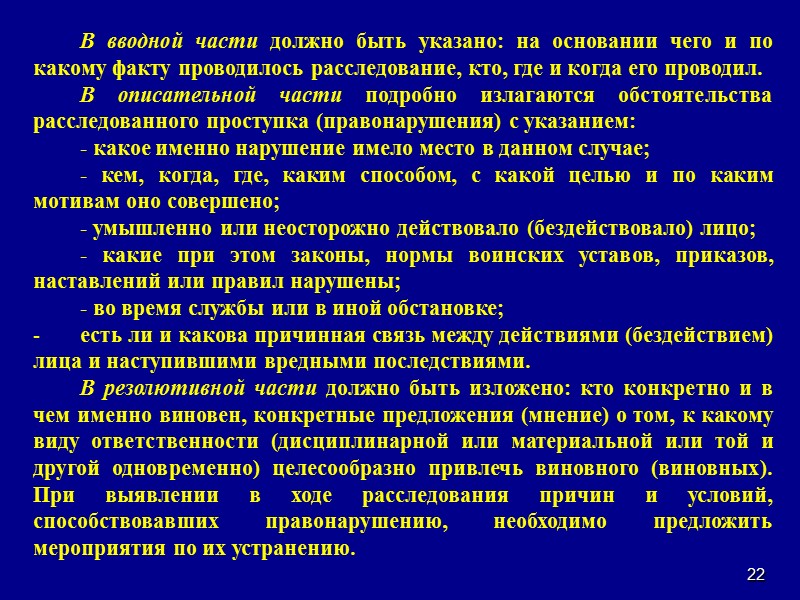 В вводной части должно быть указано: на основании чего и по какому факту проводилось расследование, кто, где и когда его проводил.

В описательной части подробно излагаются обстоятельства расследованного проступка (правонарушения) с указанием:

- какое именно нарушение имело место в данном случае;

- кем, когда, где, каким способом, с какой целью и по каким мотивам оно совершено;

- умышленно или неосторожно действовало (бездействовало) лицо;

- какие при этом законы, нормы воинских уставов, приказов, наставлений или правил нарушены;

- во время службы или в иной обстановке;

- есть ли и какова причинная связь между действиями (бездействием) лица и наступившими вредными последствиями.

В резолютивной части должно быть изложено: кто конкретно и в чем именно виновен, конкретные предложения (мнение) о том, к какому виду ответственности (дисциплинарной или материальной или той и другой одновременно) целесообразно привлечь виновного (виновных). При выявлении в ходе расследования причин и условий, способствовавших правонарушению, необходимо предложить мероприятия по их устранению.

22